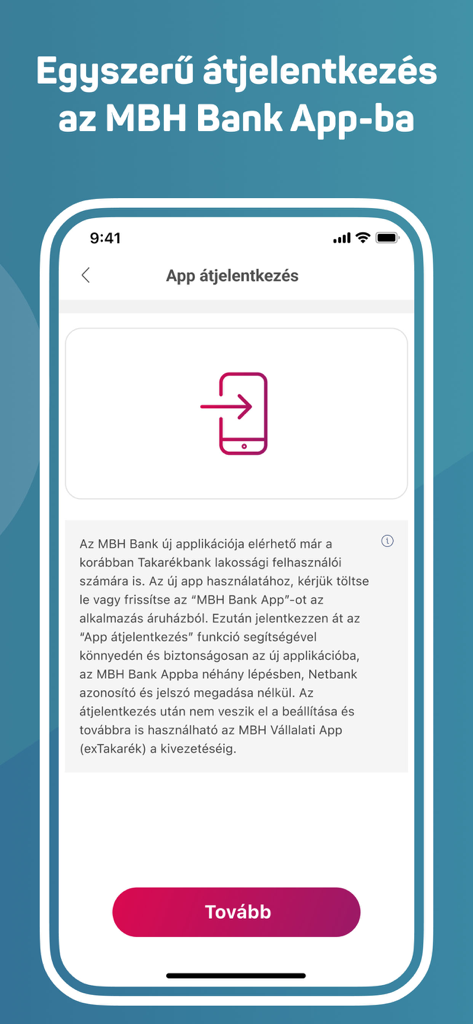 Egyszerű átjelentkezés az MBH Bank App-ba

9:41

App átjelentkezés

Az MBH Bank új applikációja elérhető már a korábban Takarékbank lakossági felhasználói számára is. Az új app használatához, kérjük töltse le vagy frissítse az "MBH Bank App"-ot az alkalmazás áruházból. Ezután jelentkezzen át az "App átjelentkezés" funkció segítségével könnyedén és biztonságosan az új applikációba, az MBH Bank Appba néhány lépésben, Netbank azonosító és jelszó megadása nélkül. Az átjelentkezés után nem veszik el a beállítása és továbbra is használható az MBH Vállalati App (exTakarék) a kivezetéséig.

Tovább